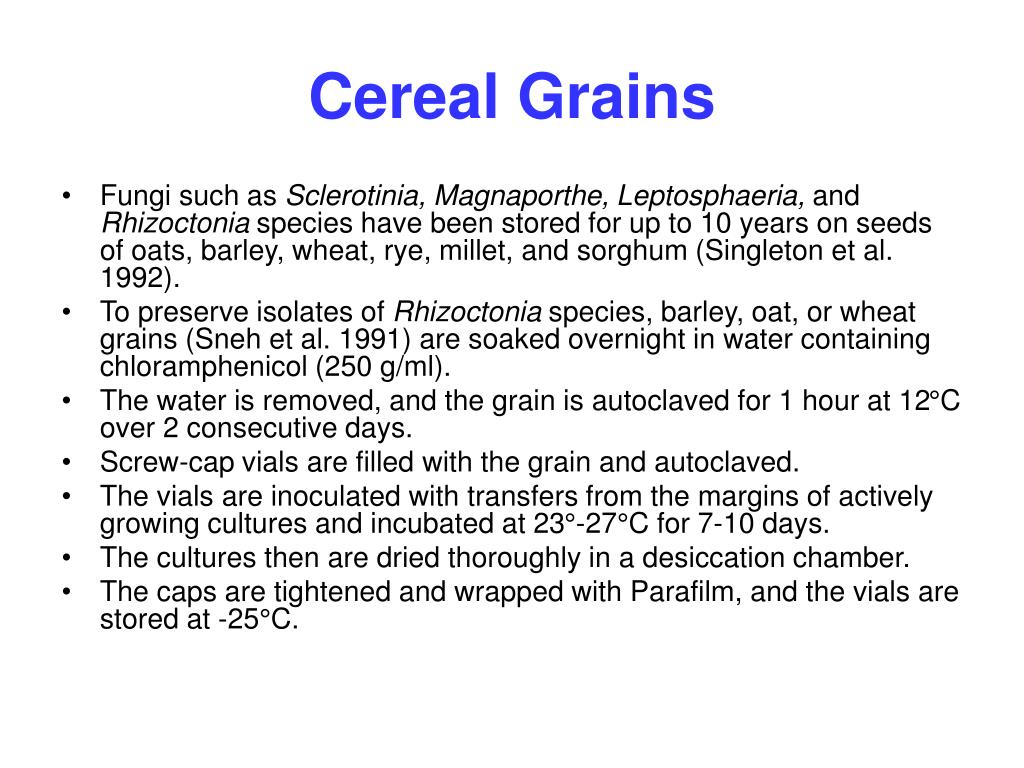 Cereal Grains

• Fungi such as Sclerotinia, Magnaporthe, Leptosphaeria, and Rhizoctonia species have been stored for up to 10 years on seeds of oats, barley, wheat, rye, millet, and sorghum (Singleton et al. 1992).
• To preserve isolates of Rhizoctonia species, barley, oat, or wheat grains (Sneh et al. 1991) are soaked overnight in water containing chloramphenicol (250 g/ml).
• The water is removed, and the grain is autoclaved for 1 hour at 12°C over 2 consecutive days.
• Screw-cap vials are filled with the grain and autoclaved.
• The vials are inoculated with transfers from the margins of actively growing cultures and incubated at 23°-27°C for 7-10 days.
• The cultures then are dried thoroughly in a desiccation chamber.
• The caps are tightened and wrapped with Parafilm, and the vials are stored at -25°C.